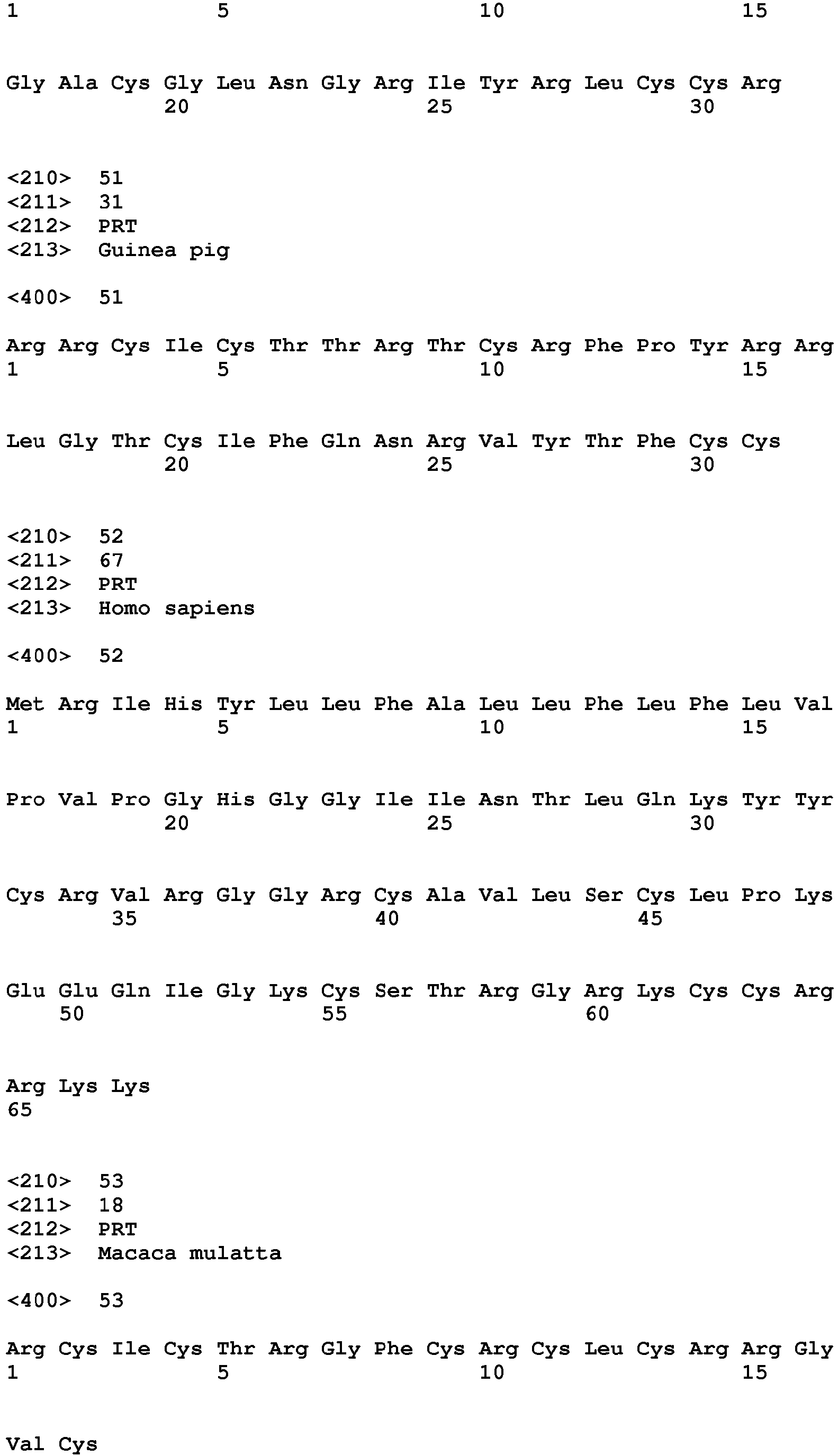 1               5                   10                  15

Gly Ala Cys Gly Leu Asn Gly Arg Ile Tyr Arg Leu Cys Cys Arg
            20                  25                  30

<210>  51
<211>  31
<212>  PRT
<213>  Guinea pig

<400>  51

Arg Arg Cys Ile Cys Thr Thr Arg Thr Cys Arg Phe Pro Tyr Arg Arg
1               5                   10                  15

Leu Gly Thr Cys Ile Phe Gln Asn Arg Val Tyr Thr Phe Cys Cys
            20                  25                  30

<210>  52
<211>  67
<212>  PRT
<213>  Homo sapiens

<400>  52

Met Arg Ile His Tyr Leu Leu Phe Ala Leu Leu Phe Leu Phe Leu Val
1               5                   10                  15

Pro Val Pro Gly His Gly Gly Ile Ile Asn Thr Leu Gln Lys Tyr Tyr
            20                  25                  30

Cys Arg Val Arg Gly Gly Arg Cys Ala Val Leu Ser Cys Leu Pro Lys
        35                  40                  45

Glu Glu Gln Ile Gly Lys Cys Ser Thr Arg Gly Arg Lys Cys Cys Arg
    50                  55                  60

Arg Lys Lys
65

<210>  53
<211>  18
<212>  PRT
<213>  Macaca mulatta

<400>  53

Arg Cys Ile Cys Thr Arg Gly Phe Cys Arg Cys Leu Cys Arg Arg Gly
1               5                   10                  15

Val Cys